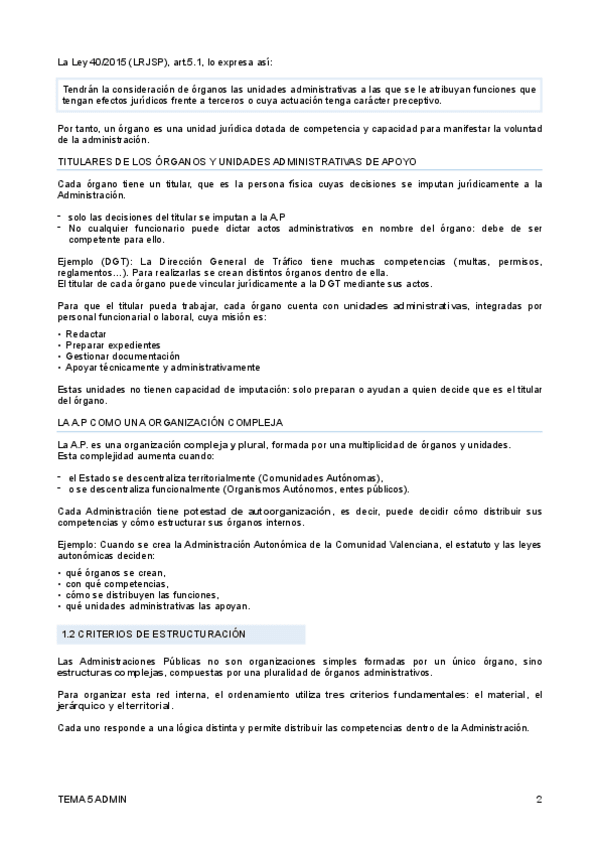 La Ley 40/2015 (LRJSP), art.5.1, lo expresa así:

Tendrán la consideración de órganos las unidades administrativas a las que se le atribuyan funciones que tengan efectos jurídicos frente a terceros o cuya actuación tenga carácter preceptivo.

Por tanto, un órgano es una unidad jurídica dotada de competencia y capacidad para manifestar la voluntad de la administración.

TITULARES DE LOS ÓRGANOS Y UNIDADES ADMINISTRATIVAS DE APOYO

Cada órgano tiene un titular, que es la persona física cuyas decisiones se imputan jurídicamente a la Administración.

- solo las decisiones del titular se imputan a la A.P
- No cualquier funcionario puede dictar actos administrativos en nombre del órgano: debe de ser competente para ello.

Ejemplo (DGT): La Dirección General de Tráfico tiene muchas competencias (multas, permisos, reglamentos…). Para realizarlas se crean distintos órganos dentro de ella.
El titular de cada órgano puede vincular jurídicamente a la DGT mediante sus actos.

Para que el titular pueda trabajar, cada órgano cuenta con unidades administrativas, integradas por personal funcionarial o laboral, cuya misión es:

• Redactar
• Preparar expedientes
• Gestionar documentación
• Apoyar técnicamente y administrativamente

Estas unidades no tienen capacidad de imputación: solo preparan o ayudan a quien decide que es el titular del órgano.

LA A.P COMO UNA ORGANIZACIÓN COMPLEJA

La A.P. es una organización compleja y plural, formada por una multiplicidad de órganos y unidades.
Esta complejidad aumenta cuando:

- el Estado se descentraliza territorialmente (Comunidades Autónomas),
- o se descentraliza funcionalmente (Organismos Autónomos, entes públicos).

Cada Administración tiene potestad de autoorganización, es decir, puede decidir cómo distribuir sus competencias y cómo estructurar sus órganos internos.

Ejemplo: Cuando se crea la Administración Autonómica de la Comunidad Valenciana, el estatuto y las leyes autonómicas deciden:

• qué órganos se crean,
• con qué competencias,
• cómo se distribuyen las funciones,
• qué unidades administrativas las apoyan.

1.2 CRITERIOS DE ESTRUCTURACIÓN

Las Administraciones Públicas no son organizaciones simples formadas por un único órgano, sino estructuras complejas, compuestas por una pluralidad de órganos administrativos.

Para organizar esta red interna, el ordenamiento utiliza tres criterios fundamentales: el material, el jerárquico y el territorial.

Cada uno responde a una lógica distinta y permite distribuir las competencias dentro de la Administración.

TEMA 5 ADMIN

2